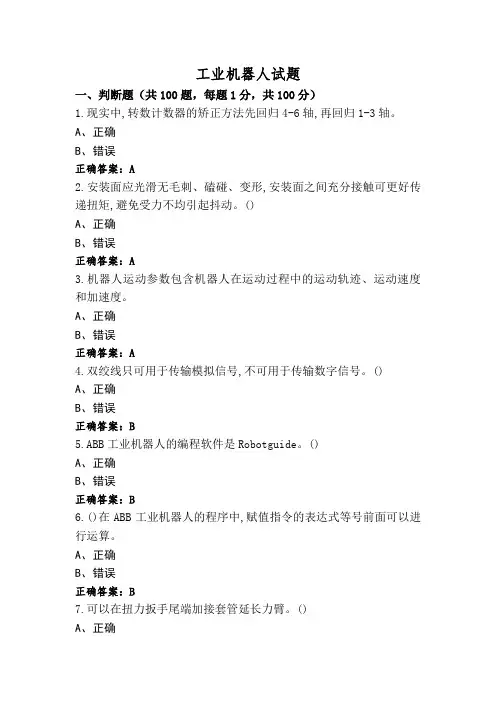 工业机器人试题

一、判断题（共100题，每题1分，共100分）

1.现实中,转数计数器的矫正方法先回归4-6轴,再回归1-3轴。

A、正确

B、错误

正确答案：A

2.安装面应光滑无毛刺、磕碰、变形,安装面之间充分接触可更好传递扭矩,避免受力不均引起抖动。()

A、正确

B、错误

正确答案：A

3.机器人运动参数包含机器人在运动过程中的运动轨迹、运动速度和加速度。

A、正确

B、错误

正确答案：A

4.双绞线只可用于传输模拟信号,不可用于传输数字信号。()

A、正确

B、错误

正确答案：B

5.ABB工业机器人的编程软件是Robotguide。()

A、正确

B、错误

正确答案：B

6.()在ABB工业机器人的程序中,赋值指令的表达式等号前面可以进行运算。

A、正确

B、错误

正确答案：B

7.可以在扭力扳手尾端加接套管延长力臂。()

A、正确